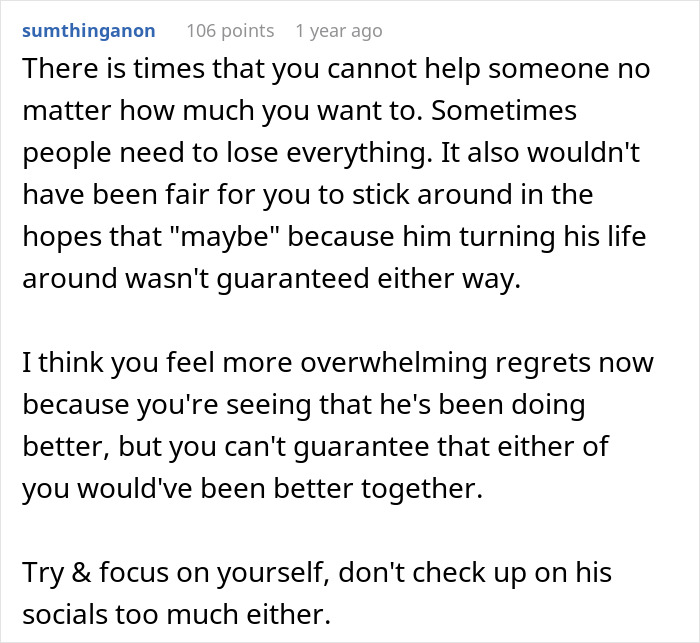 sumthinganon 106 points 1 year ago

There is times that you cannot help someone no matter how much you want to. Sometimes people need to lose everything. It also wouldn't have been fair for you to stick around in the hopes that "maybe" because him turning his life around wasn't guaranteed either way.

I think you feel more overwhelming regrets now because you're seeing that he's been doing better, but you can't guarantee that either of you would've been better together.

Try & focus on yourself, don't check up on his socials too much either.